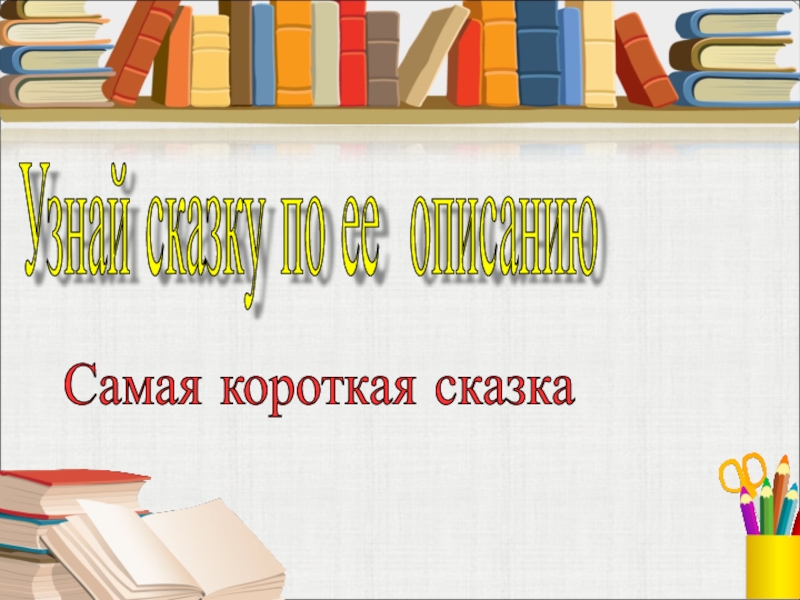 Узнай сказку по ее описанию

Самая короткая сказка